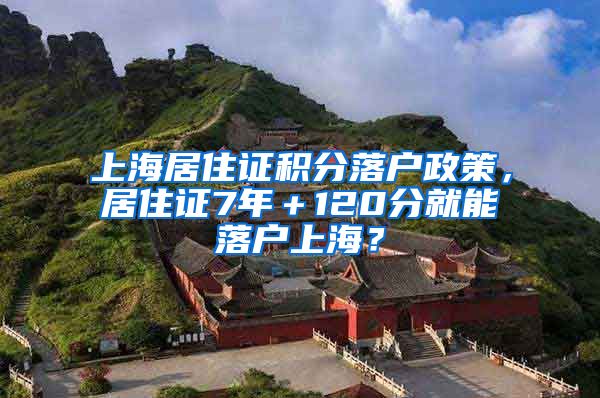 上海居住证积分落户政策，居住证7年＋120分就能落户上海？